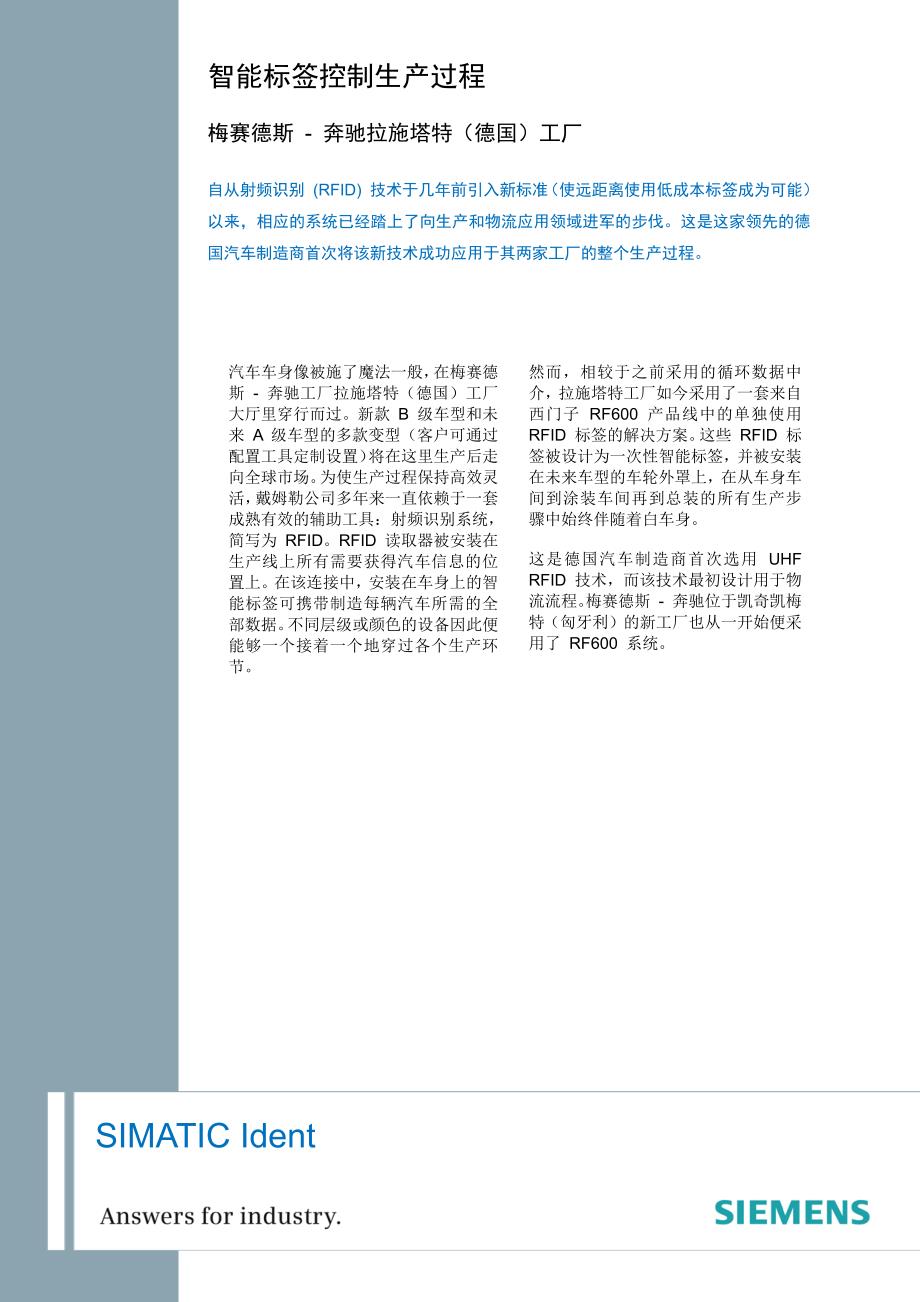 智能标签控制生产过程

梅赛德斯 - 奔驰拉施塔特（德国）工厂

自从射频识别 (RFID) 技术于几年前引入新标准（使远距离使用低成本标签成为可能）以来，相应的系统已经踏上了向生产和物流应用领域进军的步伐。这是这家领先的德国汽车制造商首次将该新技术成功应用于其两家工厂的整个生产过程。

汽车车身像被施了魔法一般，在梅赛德斯 - 奔驰工厂拉施塔特（德国）工厂大厅里穿行而过。新款 B 级车型和未来 A 级车型的多款变型（客户可通过配置工具定制设置）将在这里生产后走向全球市场。为使生产过程保持高效灵活，戴姆勒公司多年来一直依赖于一套成熟有效的辅助工具：射频识别系统，简写为 RFID。RFID 读取器被安装在生产线上所有需要获得汽车信息的位置上。在该连接中，安装在车身上的智能标签可携带制造每辆汽车所需的全部数据。不同层级或颜色的设备因此便能够一个接着一个地穿过各个生产环节。

然而，相较于之前采用的循环数据中介，拉施塔特工厂如今采用了一套来自西门子 RF600 产品线中的单独使用 RFID 标签的解决方案。这些 RFID 标签被设计为一次性智能标签，并被安装在未来车型的车轮外罩上，在从车身车间到涂装车间再到总装的所有生产步骤中始终伴随着白车身。

这是德国汽车制造商首次选用 UHF RFID 技术，而该技术最初设计用于物流流程。梅赛德斯 - 奔驰位于凯奇凯梅特（匈牙利）的新工厂也从一开始便采用了 RF600 系统。

SIMATIC Ident

Answers for industry.

SIEMENS